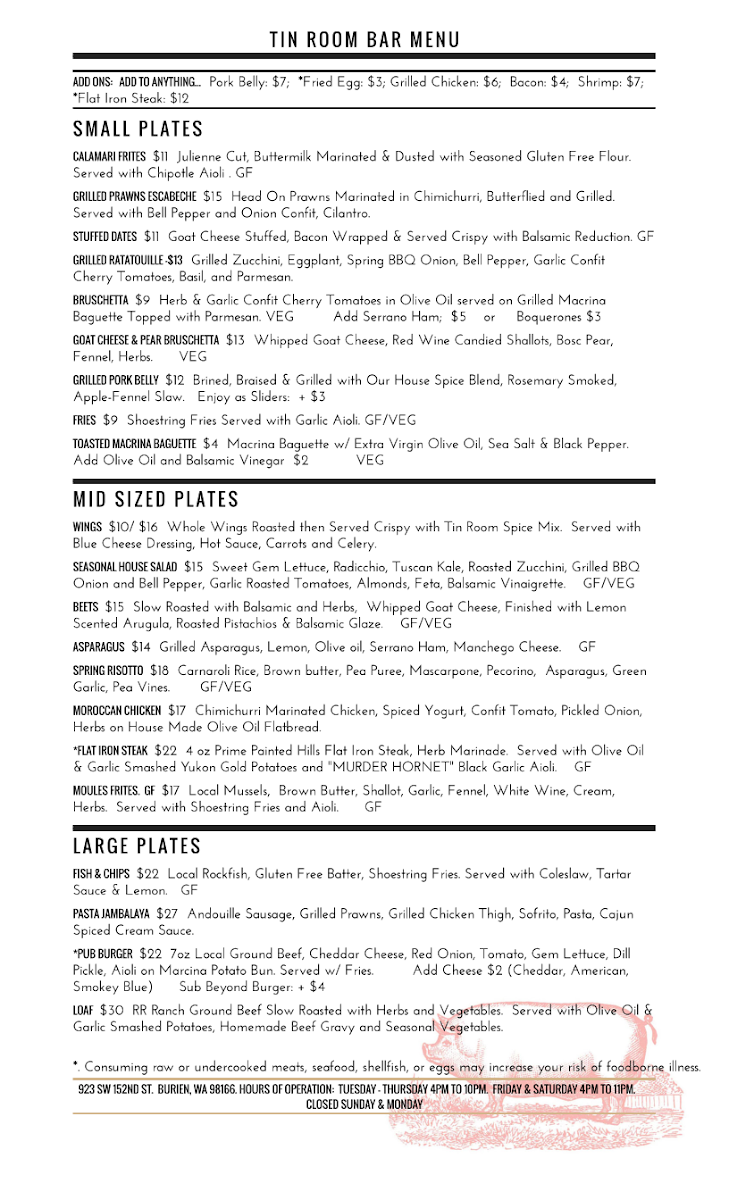 TIN ROOM BAR MENU

ADD ONS: ADD TO ANYTHING... Pork Belly: $7; *Fried Egg: $3; Grilled Chicken: $6; Bacon: $4; Shrimp: $7; *Flat Iron Steak: $12

SMALL PLATES

CALAMARI FRITES $11 Julienne Cut, Buttermilk Marinated & Dusted with Seasoned Gluten Free Flour. Served with Chipotle Aioli . GF

GRILLED PRAWNS ESCABECHE $15 Head On Prawns Marinated in Chimichurri, Butterflied and Grilled. Served with Bell Pepper and Onion Confit, Cilantro.

STUFFED DATES $11 Goat Cheese Stuffed, Bacon Wrapped & Served Crispy with Balsamic Reduction. GF

GRILLED RATATOUILLE -$13 Grilled Zucchini, Eggplant, Spring BBQ Onion, Bell Pepper, Garlic Confit Cherry Tomatoes, Basil, and Parmesan.

BRUSCHETTA $9 Herb & Garlic Confit Cherry Tomatoes in Olive Oil served on Grilled Macrina Baguette Topped with Parmesan. VEG Add Serrano Ham; $5 or Boquerones $3

GOAT CHEESE & PEAR BRUSCHETTA $13 Whipped Goat Cheese, Red Wine Candied Shallots, Bosc Pear, Fennel, Herbs. VEG

GRILLED PORK BELLY $12 Brined, Braised & Grilled with Our House Spice Blend, Rosemary Smoked, Apple-Fennel Slaw. Enjoy as Sliders: + $3

FRIES $9 Shoestring Fries Served with Garlic Aioli. GF/VEG

TOASTED MACRINA BAGUETTE $4 Macrina Baguette w/ Extra Virgin Olive Oil, Sea Salt & Black Pepper. Add Olive Oil and Balsamic Vinegar $2 VEG

MID SIZED PLATES

WINGS $10/ $16 Whole Wings Roasted then Served Crispy with Tin Room Spice Mix. Served with Blue Cheese Dressing, Hot Sauce, Carrots and Celery.

SEASONAL HOUSE SALAD $15 Sweet Gem Lettuce, Radicchio, Tuscan Kale, Roasted Zucchini, Grilled BBQ Onion and Bell Pepper, Garlic Roasted Tomatoes, Almonds, Feta, Balsamic Vinaigrette. GF/VEG

BEETS $15 Slow Roasted with Balsamic and Herbs, Whipped Goat Cheese, Finished with Lemon Scented Arugula, Roasted Pistachios & Balsamic Glaze. GF/VEG

ASPARAGUS $14 Grilled Asparagus, Lemon, Olive oil, Serrano Ham, Manchego Cheese. GF

SPRING RISOTTO $18 Carnaroli Rice, Brown butter, Pea Puree, Mascarpone, Pecorino, Asparagus, Green Garlic, Pea Vines. GF/VEG

MOROCCAN CHICKEN $17 Chimichurri Marinated Chicken, Spiced Yogurt, Confit Tomato, Pickled Onion, Herbs on House Made Olive Oil Flatbread.

*FLAT IRON STEAK $22 4 oz Prime Painted Hills Flat Iron Steak, Herb Marinade. Served with Olive Oil & Garlic Smashed Yukon Gold Potatoes and "MURDER HORNET" Black Garlic Aioli. GF

MOULES FRITES. GF $17 Local Mussels, Brown Butter, Shallot, Garlic, Fennel, White Wine, Cream, Herbs. Served with Shoestring Fries and Aioli. GF

LARGE PLATES

FISH & CHIPS $22 Local Rockfish, Gluten Free Batter, Shoestring Fries. Served with Coleslaw, Tartar Sauce & Lemon. GF

PASTA JAMBALAYA $27 Andouille Sausage, Grilled Prawns, Grilled Chicken Thigh, Sofrito, Pasta, Cajun Spiced Cream Sauce.

*PUB BURGER $22 7oz Local Ground Beef, Cheddar Cheese, Red Onion, Tomato, Gem Lettuce, Dill Pickle, Aioli on Marcina Potato Bun. Served w/ Fries. Add Cheese $2 (Cheddar, American, Smokey Blue) Sub Beyond Burger: + $4

LOAF $30 RR Ranch Ground Beef Slow Roasted with Herbs and Vegetables. Served with Olive Oil & Garlic Smashed Potatoes, Homemade Beef Gravy and Seasonal Vegetables.

*. Consuming raw or undercooked meats, seafood, shellfish, or eggs may increase your risk of foodborne illness.

923 SW 152ND ST. BURIEN, WA 98166. HOURS OF OPERATION: TUESDAY - THURSDAY 4PM TO 10PM. FRIDAY & SATURDAY 4PM TO 11PM. CLOSED SUNDAY & MONDAY